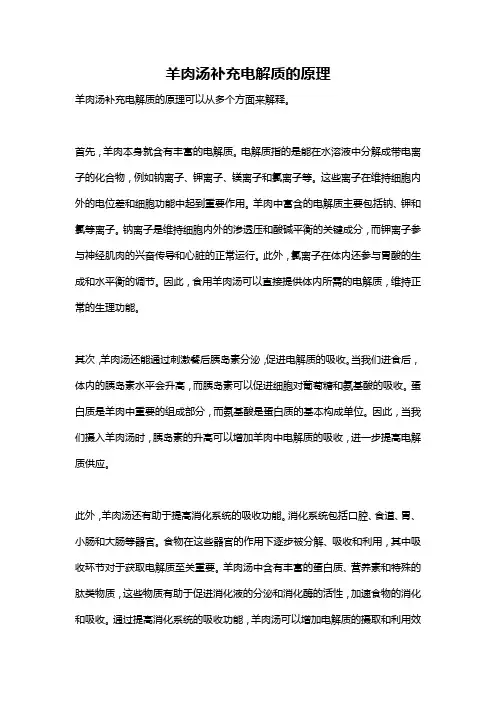 羊肉汤补充电解质的原理

羊肉汤补充电解质的原理可以从多个方面来解释。

首先，羊肉本身就含有丰富的电解质。电解质指的是能在水溶液中分解成带电离子的化合物，例如钠离子、钾离子、镁离子和氯离子等。这些离子在维持细胞内外的电位差和细胞功能中起到重要作用。羊肉中富含的电解质主要包括钠、钾和氯等离子。钠离子是维持细胞内外的渗透压和酸碱平衡的关键成分，而钾离子参与神经肌肉的兴奋传导和心脏的正常运行。此外，氯离子在体内还参与胃酸的生成和水平衡的调节。因此，食用羊肉汤可以直接提供体内所需的电解质，维持正常的生理功能。

其次，羊肉汤还能通过刺激餐后胰岛素分泌，促进电解质的吸收。当我们进食后，体内的胰岛素水平会升高，而胰岛素可以促进细胞对葡萄糖和氨基酸的吸收。蛋白质是羊肉中重要的组成部分，而氨基酸是蛋白质的基本构成单位。因此，当我们摄入羊肉汤时，胰岛素的升高可以增加羊肉中电解质的吸收，进一步提高电解质供应。

此外，羊肉汤还有助于提高消化系统的吸收功能。消化系统包括口腔、食道、胃、小肠和大肠等器官。食物在这些器官的作用下逐步被分解、吸收和利用，其中吸收环节对于获取电解质至关重要。羊肉汤中含有丰富的蛋白质、营养素和特殊的肽类物质，这些物质有助于促进消化液的分泌和消化酶的活性，加速食物的消化和吸收。通过提高消化系统的吸收功能，羊肉汤可以增加电解质的摄取和利用效